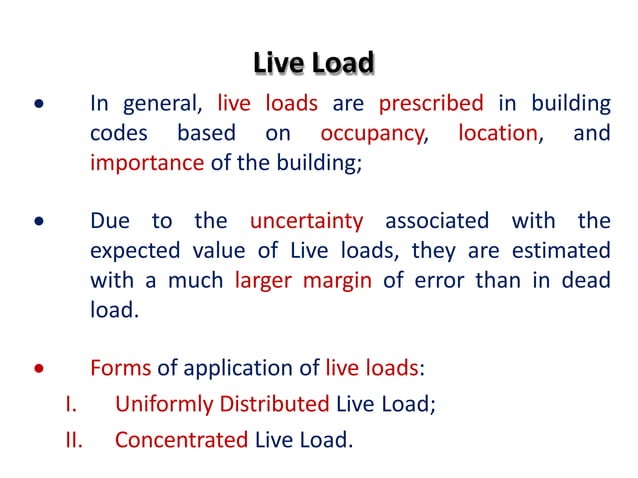 Live Load

• In general, live loads are prescribed in building codes based on occupancy, location, and importance of the building;

• Due to the uncertainty associated with the expected value of Live loads, they are estimated with a much larger margin of error than in dead load.

• Forms of application of live loads:

I. Uniformly Distributed Live Load;

II. Concentrated Live Load.